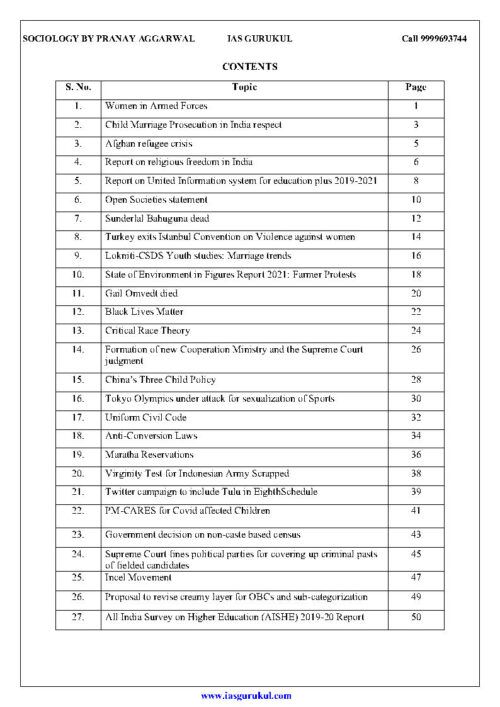 SOCIOLOGY BY PRANAY AGGARWAL IAS GURUKUL Call 9999693744

CONTENTS

| S. No. | Topic | Page |
|---|---|---|
| 1. | Women in Armed Forces | 1 |
| 2. | Child Marriage Prosecution in India respect | 3 |
| 3. | Afghan refugee crisis | 5 |
| 4. | Report on religious freedom in India | 6 |
| 5. | Report on United Information system for education plus 2019-2021 | 8 |
| 6. | Open Societies statement | 10 |
| 7. | Sunderlal Bahuguna dead | 12 |
| 8. | Turkey exits Istanbul Convention on Violence against women | 14 |
| 9. | Lokniti-CSDS Youth studies: Marriage trends | 16 |
| 10. | State of Environment in Figures Report 2021: Farmer Protests | 18 |
| 11. | Gail Omvedt died | 20 |
| 12. | Black Lives Matter | 22 |
| 13. | Critical Race Theory | 24 |
| 14. | Formation of new Cooperation Ministry and the Supreme Court judgment | 26 |
| 15. | China's Three Child Policy | 28 |
| 16. | Tokyo Olympics under attack for sexualization of Sports | 30 |
| 17. | Uniform Civil Code | 32 |
| 18. | Anti-Conversion Laws | 34 |
| 19. | Maratha Reservations | 36 |
| 20. | Virginity Test for Indonesian Army Scrapped | 38 |
| 21. | Twitter campaign to include Tulu in EighthSchedule | 39 |
| 22. | PM-CARES for Covid affected Children | 41 |
| 23. | Government decision on non-caste based census | 43 |
| 24. | Supreme Court fines political parties for covering up criminal pasts of fielded candidates | 45 |
| 25. | Incel Movement | 47 |
| 26. | Proposal to revise creamy layer for OBCs and sub-categorization | 49 |
| 27. | All India Survey on Higher Education (AISHE) 2019-20 Report | 50 |

www.iasgurukul.com